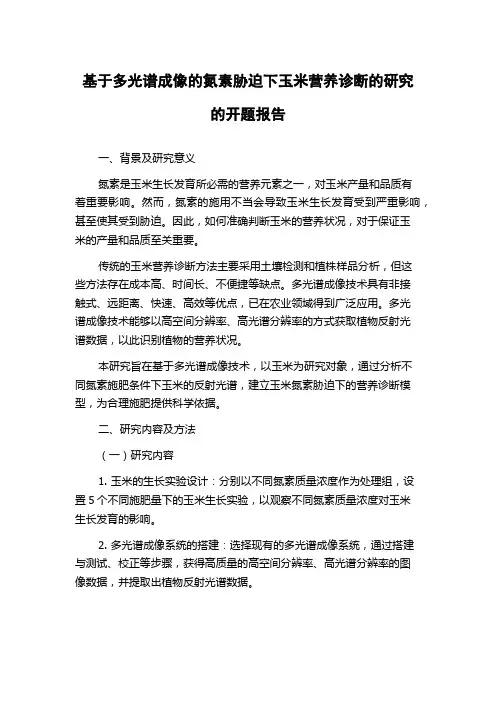 基于多光谱成像的氮素胁迫下玉米营养诊断的研究的开题报告

一、背景及研究意义

氮素是玉米生长发育所必需的营养元素之一，对玉米产量和品质有着重要影响。然而，氮素的施用不当会导致玉米生长发育受到严重影响，甚至使其受到胁迫。因此，如何准确判断玉米的营养状况，对于保证玉米的产量和品质至关重要。

传统的玉米营养诊断方法主要采用土壤检测和植株样品分析，但这些方法存在成本高、时间长、不便捷等缺点。多光谱成像技术具有非接触式、远距离、快速、高效等优点，已在农业领域得到广泛应用。多光谱成像技术能够以高空间分辨率、高光谱分辨率的方式获取植物反射光谱数据，以此识别植物的营养状况。

本研究旨在基于多光谱成像技术，以玉米为研究对象，通过分析不同氮素施肥条件下玉米的反射光谱，建立玉米氮素胁迫下的营养诊断模型，为合理施肥提供科学依据。

二、研究内容及方法

（一）研究内容

1. 玉米的生长实验设计：分别以不同氮素质量浓度作为处理组，设置 5 个不同施肥量下的玉米生长实验，以观察不同氮素质量浓度对玉米生长发育的影响。

2. 多光谱成像系统的搭建：选择现有的多光谱成像系统，通过搭建与测试、校正等步骤，获得高质量的高空间分辨率、高光谱分辨率的图像数据，并提取出植物反射光谱数据。